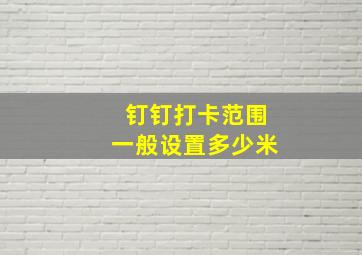 钉钉打卡范围
一般设置多少米